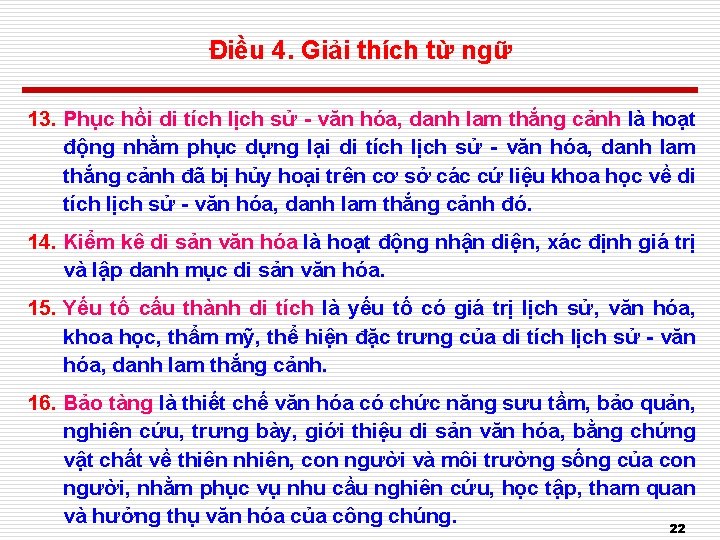 Điều 4. Giải thích từ ngữ

13. Phục hồi di tích lịch sử - văn hóa, danh lam thắng cảnh là hoạt động nhằm phục dựng lại di tích lịch sử - văn hóa, danh lam thắng cảnh đã bị hủy hoại trên cơ sở các cứ liệu khoa học về di tích lịch sử - văn hóa, danh lam thắng cảnh đó.

14. Kiểm kê di sản văn hóa là hoạt động nhận diện, xác định giá trị và lập danh mục di sản văn hóa.

15. Yếu tố cấu thành di tích là yếu tố có giá trị lịch sử, văn hóa, khoa học, thẩm mỹ, thể hiện đặc trưng của di tích lịch sử - văn hóa, danh lam thắng cảnh.

16. Bảo tàng là thiết chế văn hóa có chức năng sưu tầm, bảo quản, nghiên cứu, trưng bày, giới thiệu di sản văn hóa, bằng chứng vật chất về thiên nhiên, con người và môi trường sống của con người, nhằm phục vụ nhu cầu nghiên cứu, học tập, tham quan và hưởng thụ văn hóa của công chúng.

22